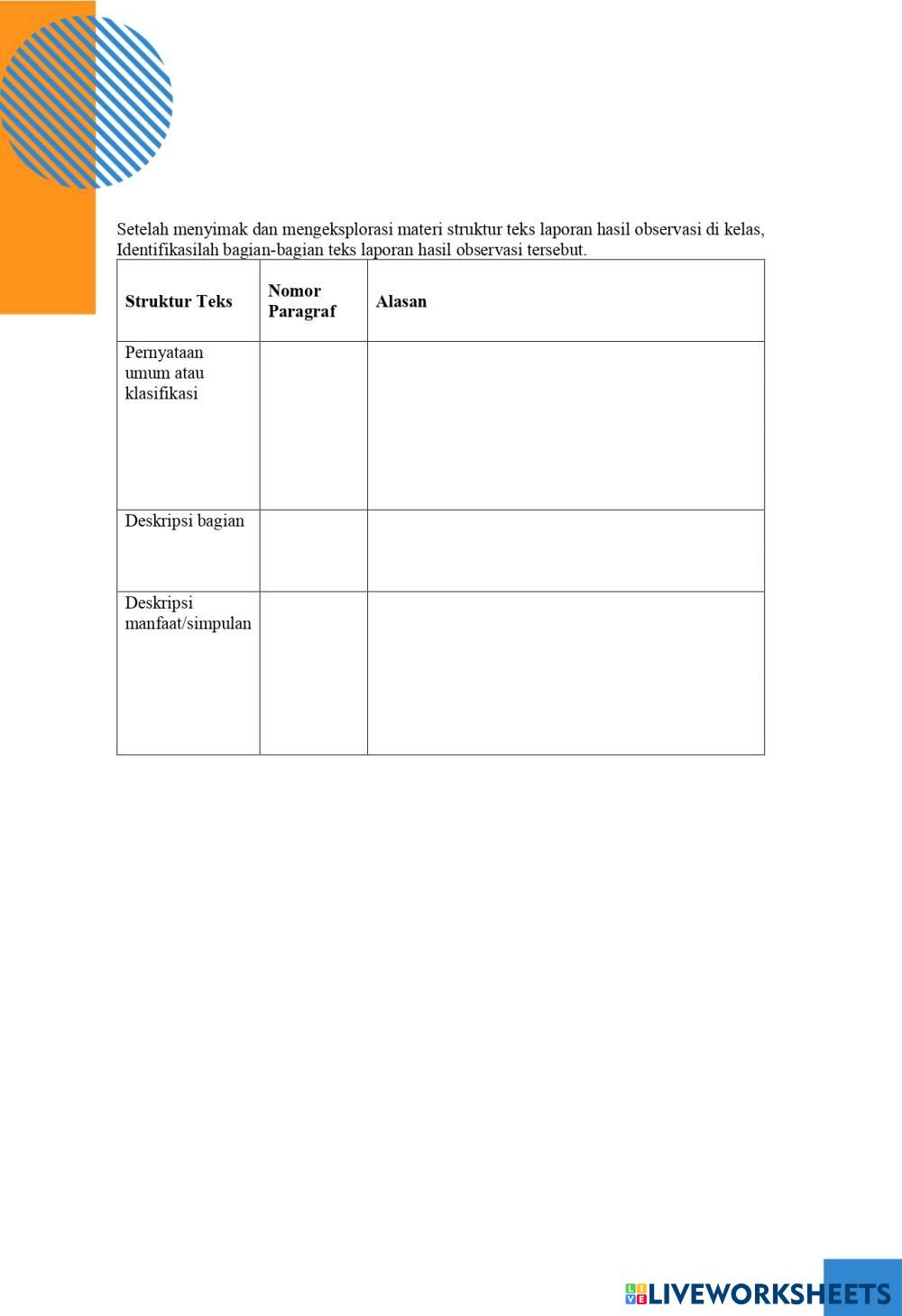 Setelah menyimak dan mengeksplorasi materi struktur teks laporan hasil observasi di kelas, Identifikasilah bagian-bagian teks laporan hasil observasi tersebut.

| Struktur Teks | Nomor Paragraf | Alasan |
|---|---|---|
| Pernyataan umum atau klasifikasi | | |
| Deskripsi bagian | | |
| Deskripsi manfaat/simpulan | | |

LIVEWORKSHEETS